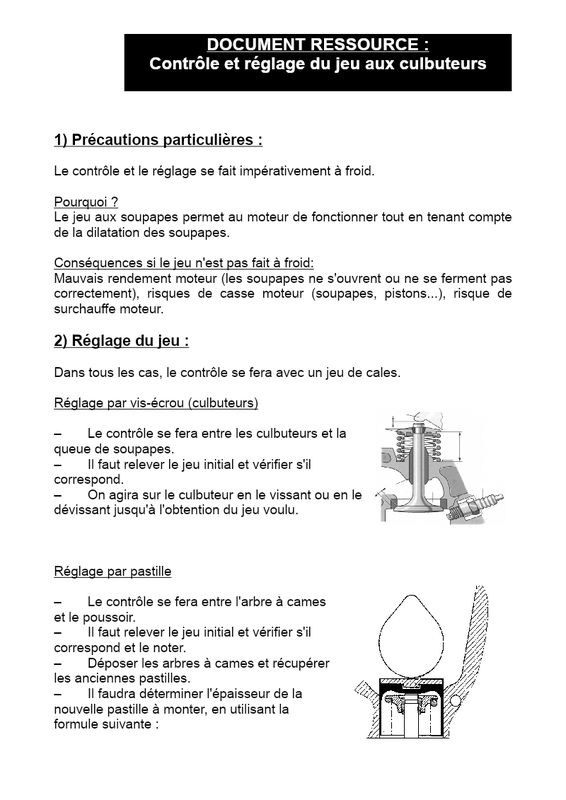 DOCUMENT RESSOURCE :
Contrôle et réglage du jeu aux culbuteurs

1) Précautions particulières :

Le contrôle et le réglage se fait impérativement à froid.

Pourquoi ?
Le jeu aux soupapes permet au moteur de fonctionner tout en tenant compte de la dilatation des soupapes.

Conséquences si le jeu n'est pas fait à froid:
Mauvais rendement moteur (les soupapes ne s'ouvrent ou ne se ferment pas correctement), risques de casse moteur (soupapes, pistons...), risque de surchauffe moteur.

2) Réglage du jeu :

Dans tous les cas, le contrôle se fera avec un jeu de cales.

Réglage par vis-écrou (culbuteurs)

– Le contrôle se fera entre les culbuteurs et la queue de soupapes.
– Il faut relever le jeu initial et vérifier s'il correspond.
– On agira sur le culbuteur en le vissant ou en le dévissant jusqu'à l'obtention du jeu voulu.

Réglage par pastille

– Le contrôle se fera entre l'arbre à cames et le poussoir.
– Il faut relever le jeu initial et vérifier s'il correspond et le noter.
– Déposer les arbres à cames et récupérer les anciennes pastilles.
– Il faudra déterminer l'épaisseur de la nouvelle pastille à monter, en utilisant la formule suivante :